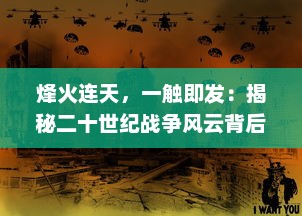 烽火连天，一触即发：揭秘二十世纪战争风云背后

I WANT YOU